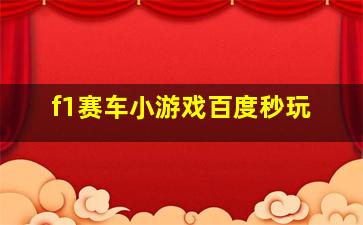 f1赛车小游戏百度秒玩